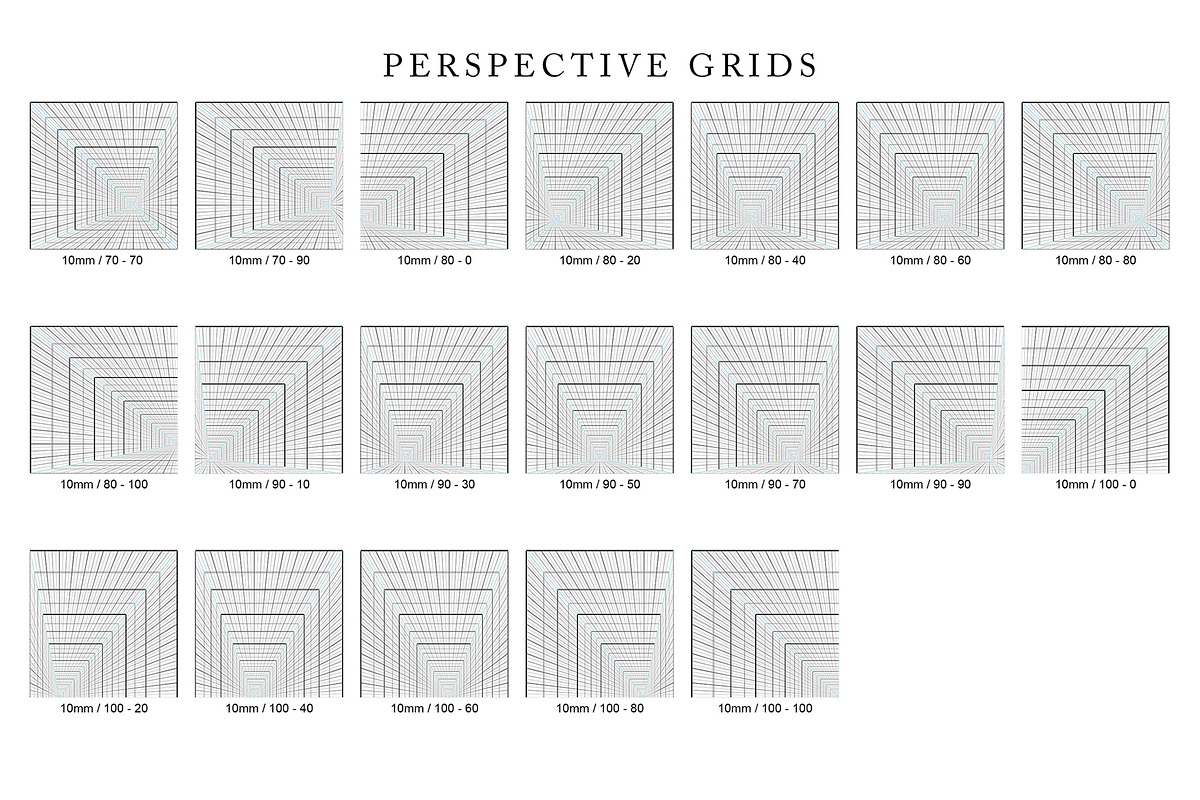 PERSPECTIVE GRIDS

10mm / 70 - 70

10mm / 70 - 90

10mm / 80 - 0

10mm / 80 - 20

10mm / 80 - 40

10mm / 80 - 60

10mm / 80 - 80

10mm / 80 - 100

10mm / 90 - 10

10mm / 90 - 30

10mm / 90 - 50

10mm / 90 - 70

10mm / 90 - 90

10mm / 100 - 0

10mm / 100 - 20

10mm / 100 - 40

10mm / 100 - 60

10mm / 100 - 80

10mm / 100 - 100